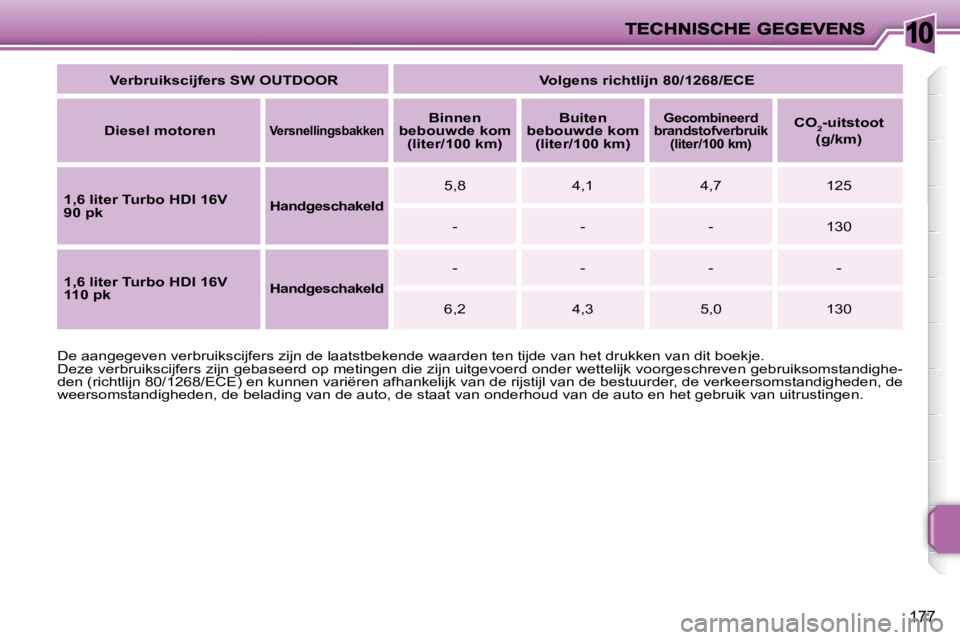 TECHNISCHE GEGEVENS

10

| Verbruikscijfers SW OUTDOOR | | Volgens richtlijn 80/1268/ECE | | | |
|---|---|---|---|---|---|
| Diesel motoren | Versnellingsbakken | Binnen bebouwde kom (liter/100 km) | Buiten bebouwde kom (liter/100 km) | Gecombineerd brandstofverbruik (liter/100 km) | $CO_2$-uitstoot (g/km) |
| 1,6 liter Turbo HDI 16V 90 pk | Handgeschakeld | 5,8 | 4,1 | 4,7 | 125 |
| | | - | - | - | 130 |
| 1,6 liter Turbo HDI 16V 110 pk | Handgeschakeld | - | - | - | - |
| | | 6,2 | 4,3 | 5,0 | 130 |

De aangegeven verbruikscijfers zijn de laatstbekende waarden ten tijde van het drukken van dit boekje.
Deze verbruikscijfers zijn gebaseerd op metingen die zijn uitgevoerd onder wettelijk voorgeschreven gebruiksomstandigheden (richtlijn 80/1268/ECE) en kunnen variëren afhankelijk van de rijstijl van de bestuurder, de verkeersomstandigheden, de weersomstandigheden, de belading van de auto, de staat van onderhoud van de auto en het gebruik van uitrustingen.

177

carmanualsonline.info